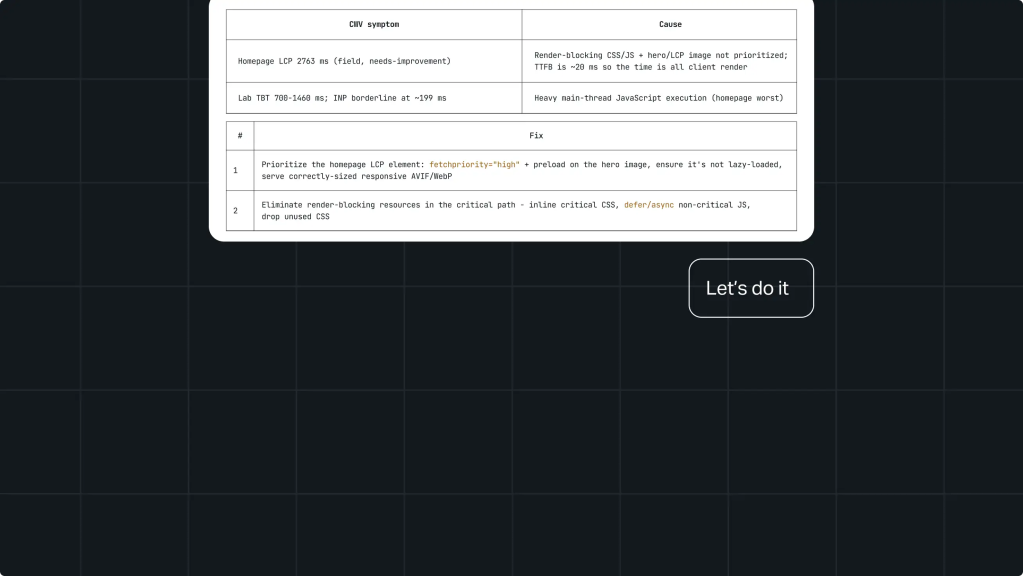 | CWV symptom | Cause |
|---|---|
| Homepage LCP 2763 ms (field, needs-improvement) | Render-blocking CSS/JS + hero/LCP image not prioritized; TTFB is ~20 ms so the time is all client render |
| Lab TBT 700-1460 ms; INP borderline at ~199 ms | Heavy main-thread JavaScript execution (homepage worst) |

| # | Fix |
|---|---|
| 1 | Prioritize the homepage LCP element: fetchpriority="high" + preload on the hero image, ensure it's not lazy-loaded, serve correctly-sized responsive AVIF/WebP |
| 2 | Eliminate render-blocking resources in the critical path - inline critical CSS, defer/async non-critical JS, drop unused CSS |

Let's do it